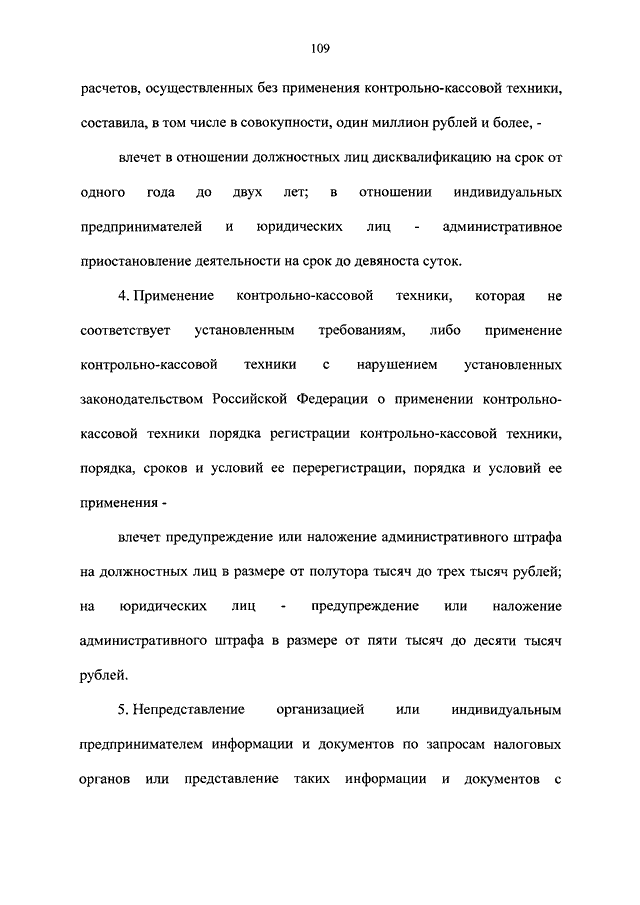 109

расчетов, осуществленных без применения контрольно-кассовой техники, составила, в том числе в совокупности, один миллион рублей и более, -

влечет в отношении должностных лиц дисквалификацию на срок от одного года до двух лет; в отношении индивидуальных предпринимателей и юридических лиц - административное приостановление деятельности на срок до девяноста суток.

4. Применение контрольно-кассовой техники, которая не соответствует установленным требованиям, либо применение контрольно-кассовой техники с нарушением установленных законодательством Российской Федерации о применении контрольно-кассовой техники порядка регистрации контрольно-кассовой техники, порядка, сроков и условий ее перерегистрации, порядка и условий ее применения -

влечет предупреждение или наложение административного штрафа на должностных лиц в размере от полутора тысяч до трех тысяч рублей; на юридических лиц - предупреждение или наложение административного штрафа в размере от пяти тысяч до десяти тысяч рублей.

5. Непредставление организацией или индивидуальным предпринимателем информации и документов по запросам налоговых органов или представление таких информации и документов с